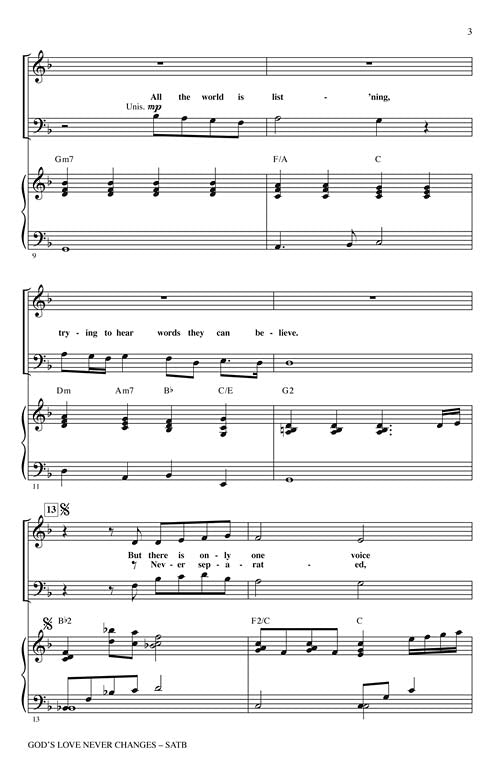 3

All the world is list - 'ning,

Unis. mp

Gm7

F/A

C

9

try - ing to hear words they can be - lieve.

Dm

Am7

B♭

C/E

G2

11

13

But there is on - ly one voice

Nev - er sep - a - rat - ed,

B♭2

F2/C

C

13

GOD'S LOVE NEVER CHANGES – SATB